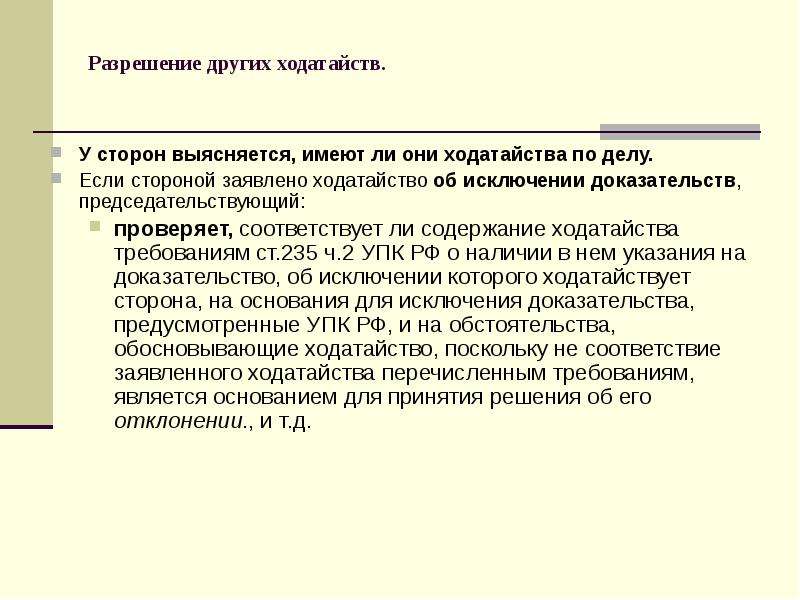 Разрешение других ходатайств.

У сторон выясняется, имеют ли они ходатайства по делу.

Если стороной заявлено ходатайство об исключении доказательств, председательствующий:

проверяет, соответствует ли содержание ходатайства требованиям ст.235 ч.2 УПК РФ о наличии в нем указания на доказательство, об исключении которого ходатайствует сторона, на основания для исключения доказательства, предусмотренные УПК РФ, и на обстоятельства, обосновывающие ходатайство, поскольку не соответствие заявленного ходатайства перечисленным требованиям, является основанием для принятия решения об его отклонении., и т.д.